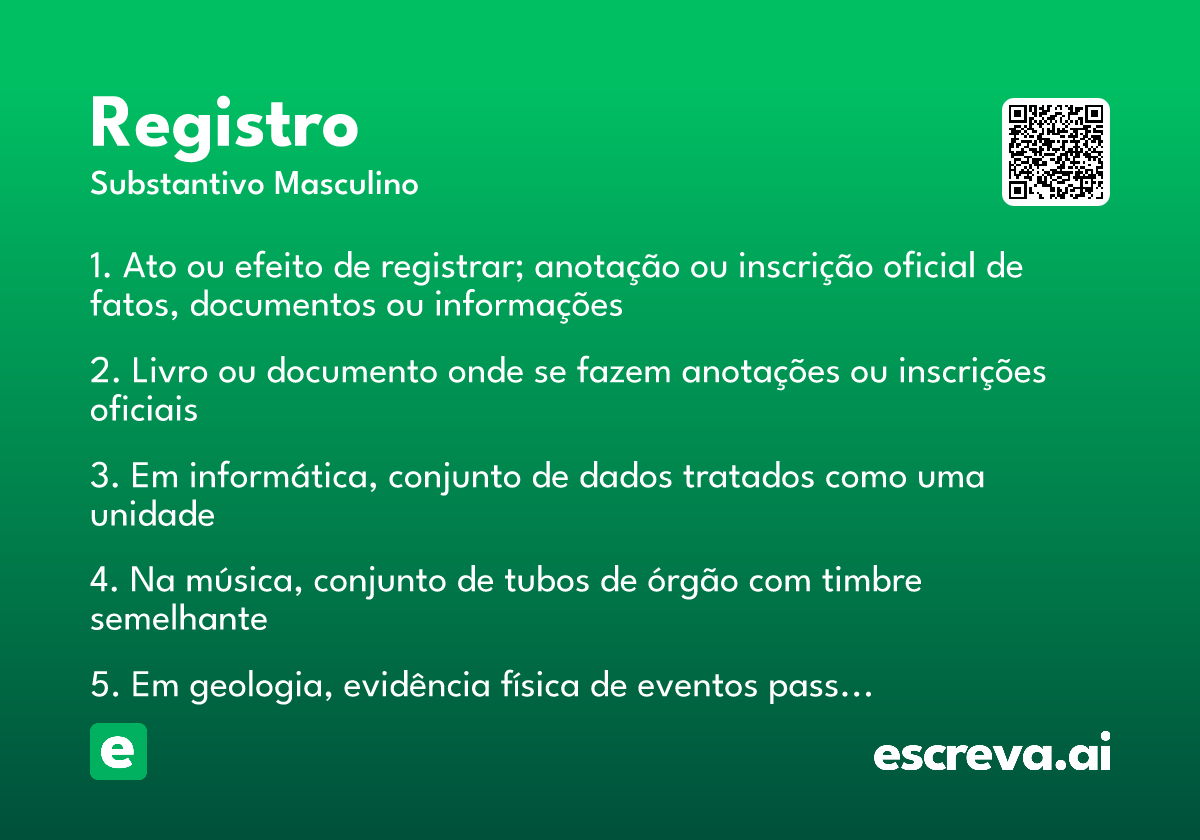 Registro
Substantivo Masculino

1. Ato ou efeito de registrar; anotação ou inscrição oficial de fatos, documentos ou informações

2. Livro ou documento onde se fazem anotações ou inscrições oficiais

3. Em informática, conjunto de dados tratados como uma unidade

4. Na música, conjunto de tubos de órgão com timbre semelhante

5. Em geologia, evidência física de eventos pass…

e

escreva.ai